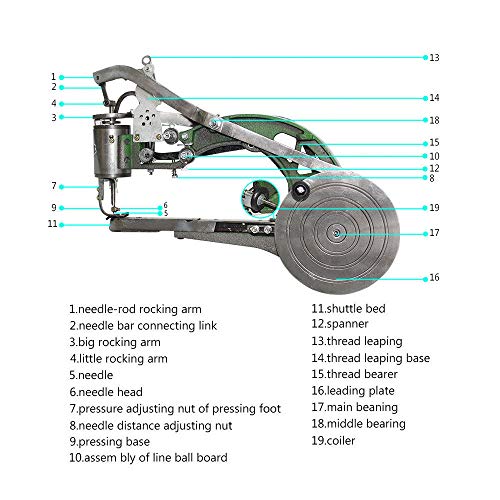 1
2
4
3
7
9
11
6
5
13
14
18
15
10
12
8
19
17
16

1.needle-rod rocking arm
2.needle bar connecting link
3.big rocking arm
4.little rocking arm
5.needle
6.needle head
7.pressure adjusting nut of pressing foot
8.needle distance adjusting nut
9.pressing base
10.assem bly of line ball board

11.shuttle bed
12.spanner
13.thread leaping
14.thread leaping base
15.thread bearer
16.leading plate
17.main beaning
18.middle bearing
19.coiler